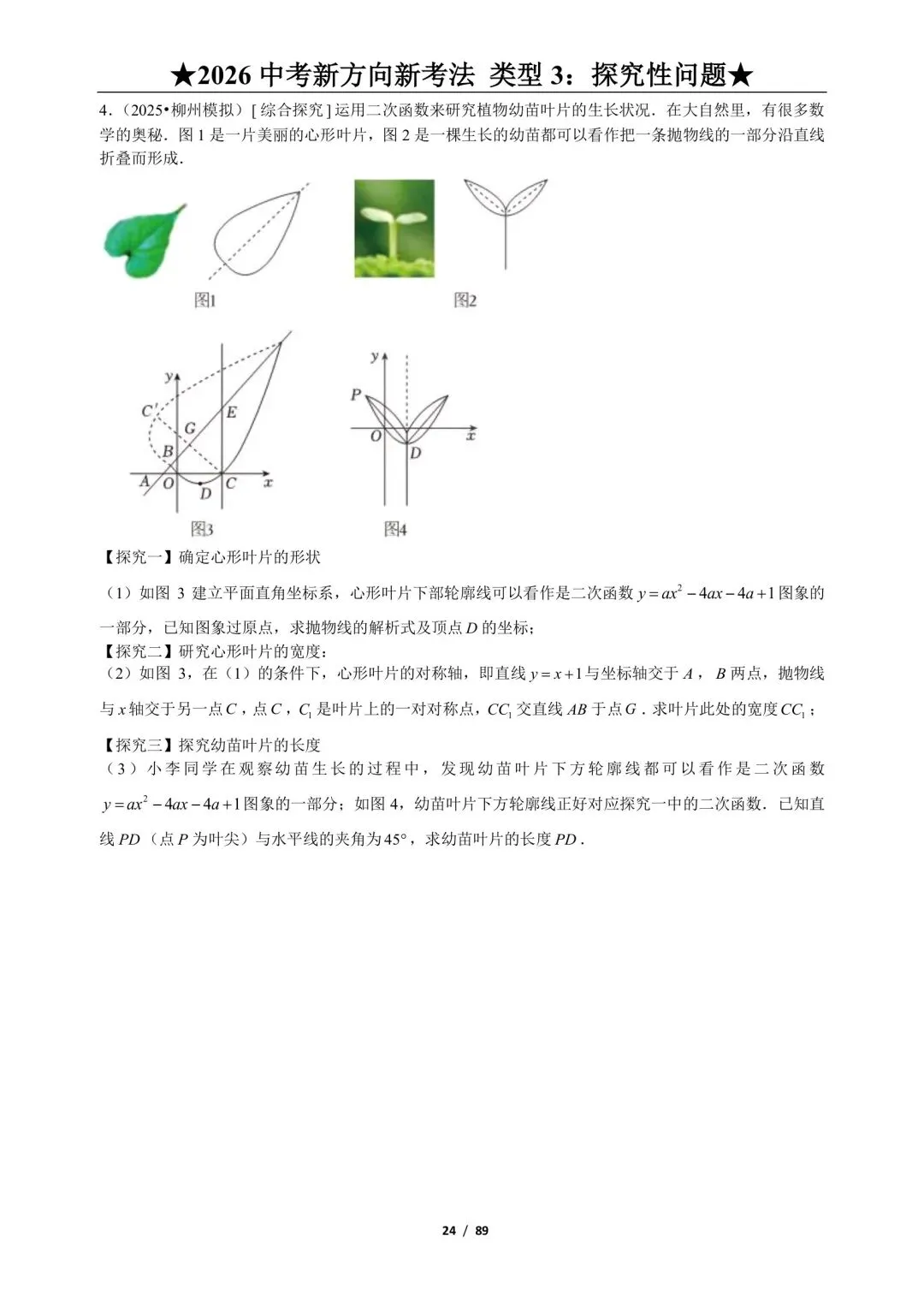 ★2026中考新方向新考法 类型3：探究性问题★

4.（2025•柳州模拟）[综合探究]运用二次函数来研究植物幼苗叶片的生长状况．在大自然里，有很多数学的奥秘．图1是一片美丽的心形叶片，图2是一棵生长的幼苗都可以看作把一条抛物线的一部分沿直线折叠而形成．

图1

图2

y
C'
G
E
B
A
O
D
C
x
图3

y
P
O
D
x
图4

【探究一】确定心形叶片的形状

（1）如图3建立平面直角坐标系，心形叶片下部轮廓线可以看作是二次函数$y=ax^2-4ax-4a+1$图象的一部分，已知图象过原点，求抛物线的解析式及顶点$D$的坐标；

【探究二】研究心形叶片的宽度：

（2）如图3，在（1）的条件下，心形叶片的对称轴，即直线$y=x+1$与坐标轴交于$A$，$B$两点，抛物线与$x$轴交于另一点$C$，点$C$，$C_1$是叶片上的一对对称点，$CC_1$交直线$AB$于点$G$．求叶片此处的宽度$CC_1$；

【探究三】探究幼苗叶片的长度

（3）小李同学在观察幼苗生长的过程中，发现幼苗叶片下方轮廓线都可以看作是二次函数$y=ax^2-4ax-4a+1$图象的一部分；如图4，幼苗叶片下方轮廓线正好对应探究一中的二次函数．已知直线$PD$（点$P$为叶尖）与水平线的夹角为45°，求幼苗叶片的长度$PD$．

24 / 89